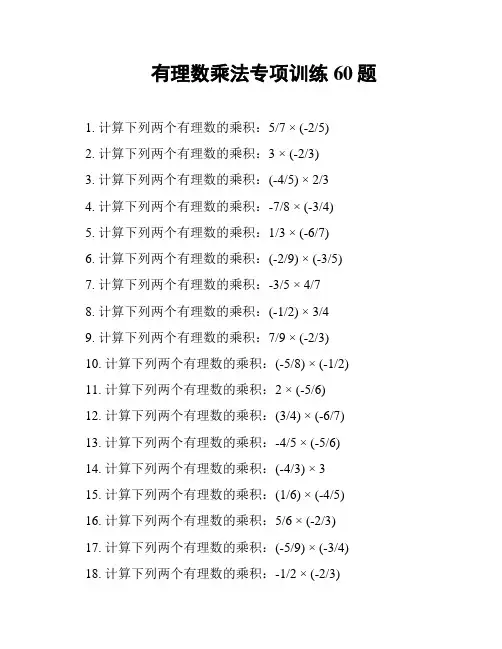 有理数乘法专项训练 60 题

1. 计算下列两个有理数的乘积：$5/7 \times (-2/5)$

2. 计算下列两个有理数的乘积：$3 \times (-2/3)$

3. 计算下列两个有理数的乘积：$(-4/5) \times 2/3$

4. 计算下列两个有理数的乘积：$-7/8 \times (-3/4)$

5. 计算下列两个有理数的乘积：$1/3 \times (-6/7)$

6. 计算下列两个有理数的乘积：$(-2/9) \times (-3/5)$

7. 计算下列两个有理数的乘积：$-3/5 \times 4/7$

8. 计算下列两个有理数的乘积：$(-1/2) \times 3/4$

9. 计算下列两个有理数的乘积：$7/9 \times (-2/3)$

10. 计算下列两个有理数的乘积：$(-5/8) \times (-1/2)$

11. 计算下列两个有理数的乘积：$2 \times (-5/6)$

12. 计算下列两个有理数的乘积：$(3/4) \times (-6/7)$

13. 计算下列两个有理数的乘积：$-4/5 \times (-5/6)$

14. 计算下列两个有理数的乘积：$(-4/3) \times 3$

15. 计算下列两个有理数的乘积：$(1/6) \times (-4/5)$

16. 计算下列两个有理数的乘积：$5/6 \times (-2/3)$

17. 计算下列两个有理数的乘积：$(-5/9) \times (-3/4)$

18. 计算下列两个有理数的乘积：$-1/2 \times (-2/3)$